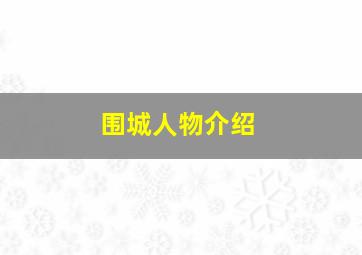 围城人物介绍